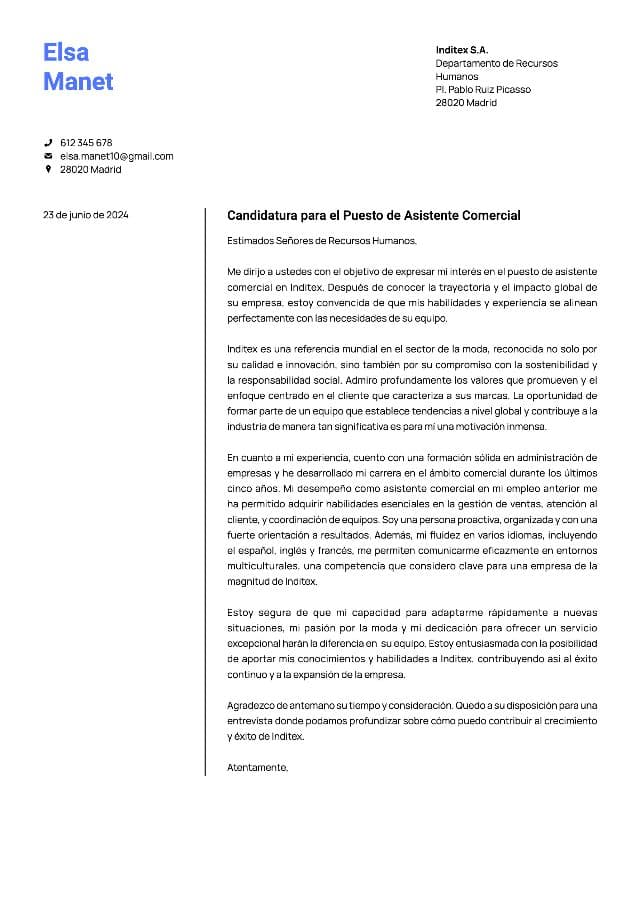 Elsa
Manet

Inditex S.A.
Departamento de Recursos Humanos
Pl. Pablo Ruiz Picasso
28020 Madrid

612 345 678
elsa.manet10@gmail.com
28020 Madrid

23 de junio de 2024

Candidatura para el Puesto de Asistente Comercial

Estimados Señores de Recursos Humanos,

Me dirijo a ustedes con el objetivo de expresar mi interés en el puesto de asistente comercial en Inditex. Después de conocer la trayectoria y el impacto global de su empresa, estoy convencida de que mis habilidades y experiencia se alinean perfectamente con las necesidades de su equipo.

Inditex es una referencia mundial en el sector de la moda, reconocida no solo por su calidad e innovación, sino también por su compromiso con la sostenibilidad y la responsabilidad social. Admiro profundamente los valores que promueven y el enfoque centrado en el cliente que caracteriza a sus marcas. La oportunidad de formar parte de un equipo que establece tendencias a nivel global y contribuye a la industria de manera tan significativa es para mí una motivación inmensa.

En cuanto a mi experiencia, cuento con una formación sólida en administración de empresas y he desarrollado mi carrera en el ámbito comercial durante los últimos cinco años. Mi desempeño como asistente comercial en mi empleo anterior me ha permitido adquirir habilidades esenciales en la gestión de ventas, atención al cliente, y coordinación de equipos. Soy una persona proactiva, organizada y con una fuerte orientación a resultados. Además, mi fluidez en varios idiomas, incluyendo el español, inglés y francés, me permiten comunicarme eficazmente en entornos multiculturales, una competencia que considero clave para una empresa de la magnitud de Inditex.

Estoy segura de que mi capacidad para adaptarme rápidamente a nuevas situaciones, mi pasión por la moda y mi dedicación para ofrecer un servicio excepcional harán la diferencia en su equipo. Estoy entusiasmada con la posibilidad de aportar mis conocimientos y habilidades a Inditex, contribuyendo así al éxito continuo y a la expansión de la empresa.

Agradezco de antemano su tiempo y consideración. Quedo a su disposición para una entrevista donde podamos profundizar sobre cómo puedo contribuir al crecimiento y éxito de Inditex.

Atentamente,